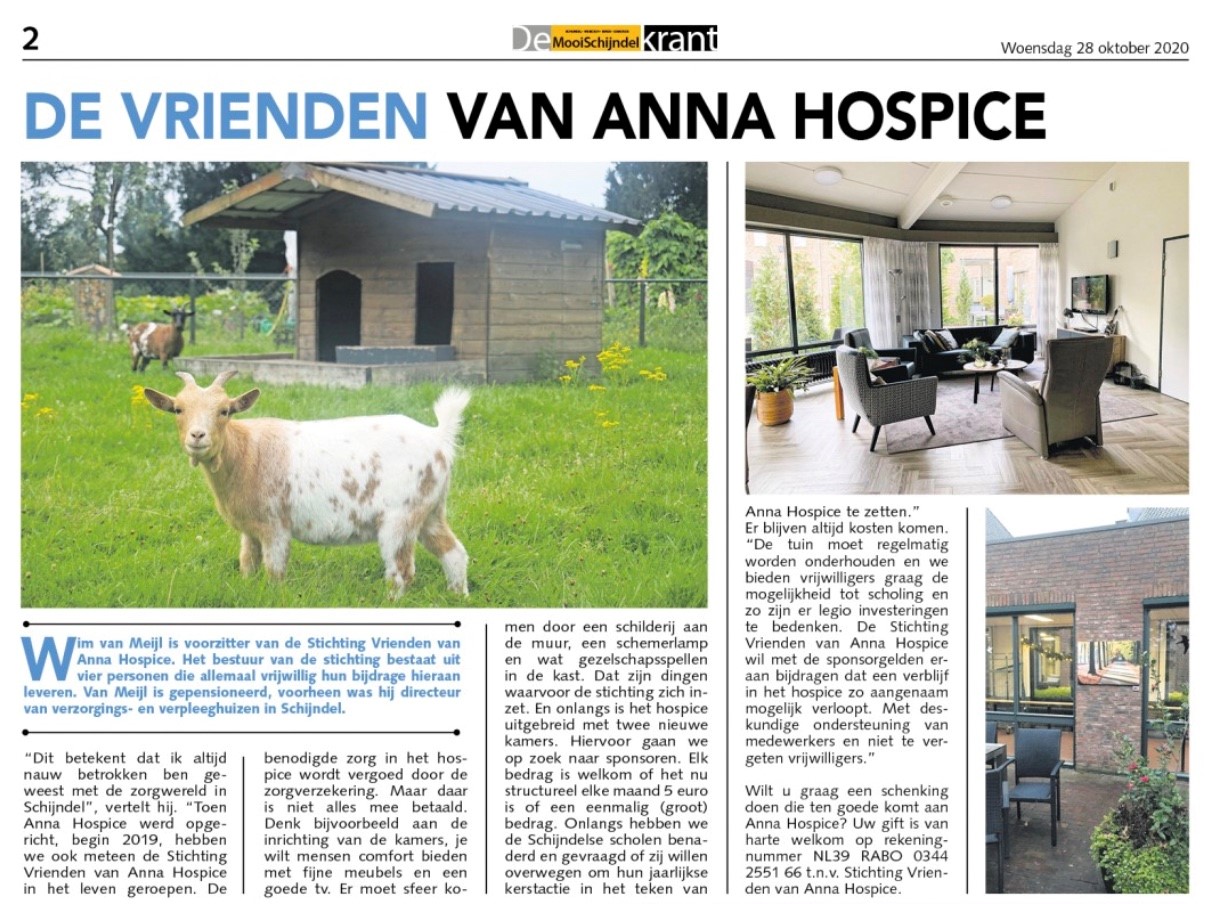 2

De MooiSchijndel krant

Woensdag 28 oktober 2020

DE VRIENDEN VAN ANNA HOSPICE

Wim van Meijl is voorzitter van de Stichting Vrienden van Anna Hospice. Het bestuur van de stichting bestaat uit vier personen die allemaal vrijwillig hun bijdrage hieraan leveren. Van Meijl is gepensioneerd, voorheen was hij directeur van verzorgings- en verpleeghuizen in Schijndel.

"Dit betekent dat ik altijd nauw betrokken ben geweest met de zorgwereld in Schijndel", vertelt hij. "Toen Anna Hospice werd opgericht, begin 2019, hebben we ook meteen de Stichting Vrienden van Anna Hospice in het leven geroepen. De benodigde zorg in het hospice wordt vergoed door de zorgverzekering. Maar daar is niet alles mee betaald. Denk bijvoorbeeld aan de inrichting van de kamers, je wilt mensen comfort bieden met fijne meubels en een goede tv. Er moet sfeer komen door een schilderij aan de muur, een schemerlamp en wat gezelschapsspellen in de kast. Dat zijn dingen waarvoor de stichting zich inzet. En onlangs is het hospice uitgebreid met twee nieuwe kamers. Hiervoor gaan we op zoek naar sponsoren. Elk bedrag is welkom of het nu structureel elke maand 5 euro is of een eenmalig (groot) bedrag. Onlangs hebben we de Schijndelse scholen benaderd en gevraagd of zij willen overwegen om hun jaarlijkse kerstactie in het teken van Anna Hospice te zetten."

Er blijven altijd kosten komen. "De tuin moet regelmatig worden onderhouden en we bieden vrijwilligers graag de mogelijkheid tot scholing en zo zijn er legio investeringen te bedenken. De Stichting Vrienden van Anna Hospice wil met de sponsorgelden eraan bijdragen dat een verblijf in het hospice zo aangenaam mogelijk verloopt. Met deskundige ondersteuning van medewerkers en niet te vergeten vrijwilligers."

Wilt u graag een schenking doen die ten goede komt aan Anna Hospice? Uw gift is van harte welkom op rekeningnummer NL39 RABO 0344 2551 66 t.n.v. Stichting Vrienden van Anna Hospice.